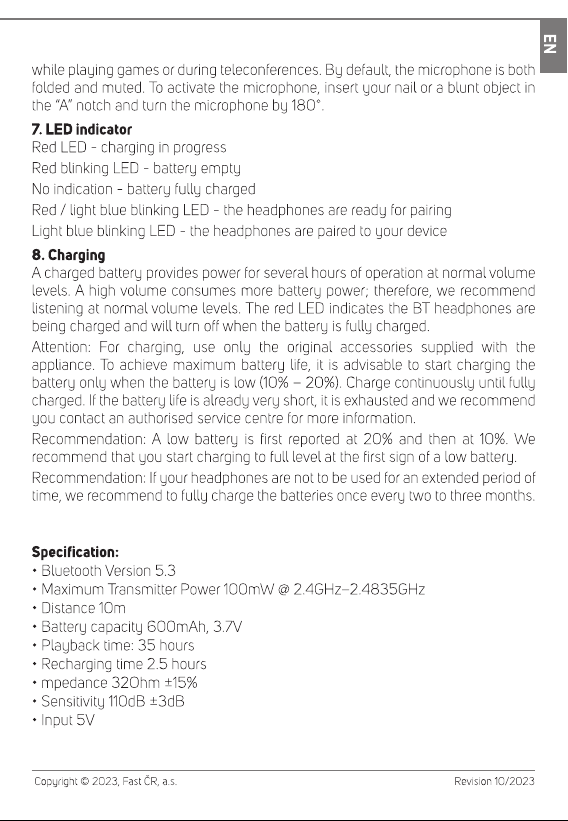 EN

while playing games or during teleconferences. By default, the microphone is both folded and muted. To activate the microphone, insert your nail or a blunt object in the "A" notch and turn the microphone by 180°.

7. LED indicator
Red LED - charging in progress
Red blinking LED - battery empty
No indication - battery fully charged
Red / light blue blinking LED - the headphones are ready for pairing
Light blue blinking LED - the headphones are paired to your device

8. Charging
A charged battery provides power for several hours of operation at normal volume levels. A high volume consumes more battery power; therefore, we recommend listening at normal volume levels. The red LED indicates the BT headphones are being charged and will turn off when the battery is fully charged.

Attention: For charging, use only the original accessories supplied with the appliance. To achieve maximum battery life, it is advisable to start charging the battery only when the battery is low (10% – 20%). Charge continuously until fully charged. If the battery life is already very short, it is exhausted and we recommend you contact an authorised service centre for more information.

Recommendation: A low battery is first reported at 20% and then at 10%. We recommend that you start charging to full level at the first sign of a low battery.

Recommendation: If your headphones are not to be used for an extended period of time, we recommend to fully charge the batteries once every two to three months.

Specification:
• Bluetooth Version 5.3
• Maximum Transmitter Power 100mW @ 2.4GHz–2.4835GHz
• Distance 10m
• Battery capacity 600mAh, 3.7V
• Playback time: 35 hours
• Recharging time 2.5 hours
• mpedance 32Ohm ±15%
• Sensitivity 110dB ±3dB
• Input 5V

Copyright © 2023, Fast ČR, a.s.
Revision 10/2023